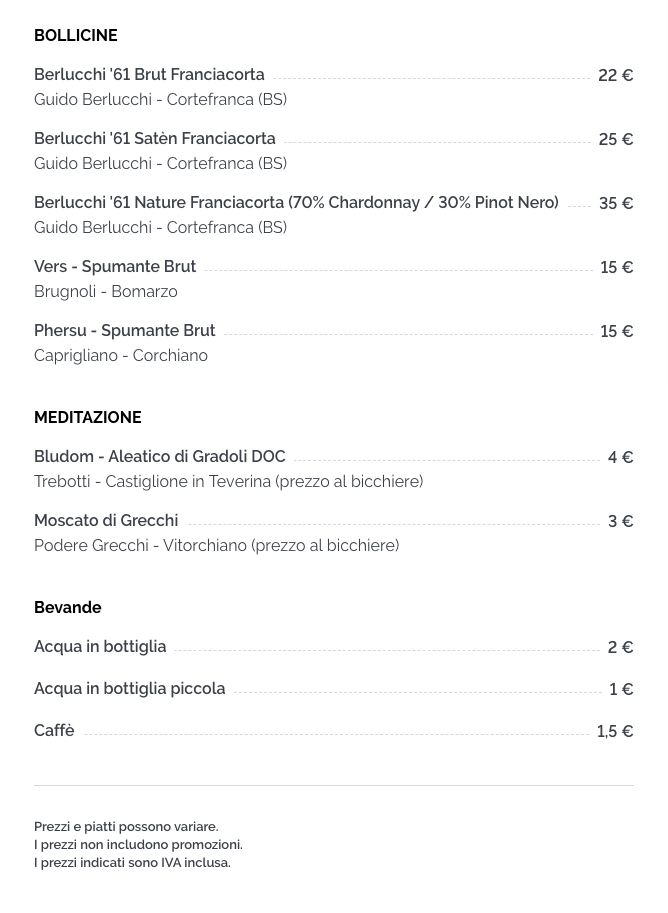 BOLLICINE

Berlucchi '61 Brut Franciacorta 22 €
Guido Berlucchi - Cortefranca (BS)

Berlucchi '61 Satèn Franciacorta 25 €
Guido Berlucchi - Cortefranca (BS)

Berlucchi '61 Nature Franciacorta (70% Chardonnay / 30% Pinot Nero) 35 €
Guido Berlucchi - Cortefranca (BS)

Vers - Spumante Brut 15 €
Brugnoli - Bomarzo

Phersu - Spumante Brut 15 €
Caprigliano - Corchiano

MEDITAZIONE

Bludom - Aleatico di Gradoli DOC 4 €
Trebotti - Castiglione in Teverina (prezzo al bicchiere)

Moscato di Grecchi 3 €
Podere Grecchi - Vitorchiano (prezzo al bicchiere)

Bevande

Acqua in bottiglia 2 €

Acqua in bottiglia piccola 1 €

Caffè 1,5 €

Prezzi e piatti possono variare.
I prezzi non includono promozioni.
I prezzi indicati sono IVA inclusa.